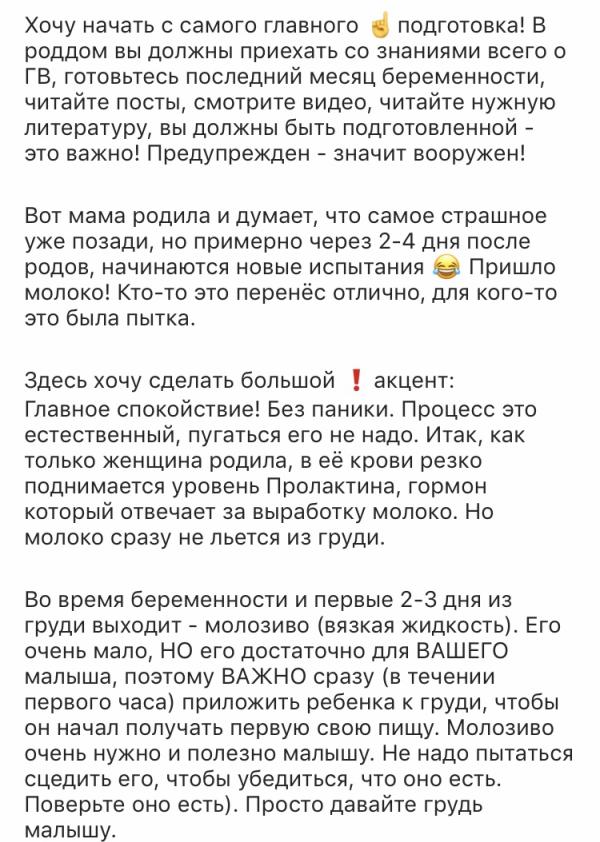 Хочу начать с самого главного ☝ подготовка! В роддом вы должны приехать со знаниями всего о ГВ, готовьтесь последний месяц беременности, читайте посты, смотрите видео, читайте нужную литературу, вы должны быть подготовленной - это важно! Предупрежден - значит вооружен!

Вот мама родила и думает, что самое страшное уже позади, но примерно через 2-4 дня после родов, начинаются новые испытания 😂 Пришло молоко! Кто-то это перенёс отлично, для кого-то это была пытка.

Здесь хочу сделать большой ❗ акцент:
Главное спокойствие! Без паники. Процесс это естественный, пугаться его не надо. Итак, как только женщина родила, в её крови резко поднимается уровень Пролактина, гормон который отвечает за выработку молоко. Но молоко сразу не льется из груди.

Во время беременности и первые 2-3 дня из груди выходит - молозиво (вязкая жидкость). Его очень мало, НО его достаточно для ВАШЕГО малыша, поэтому ВАЖНО сразу (в течении первого часа) приложить ребенка к груди, чтобы он начал получать первую свою пищу. Молозиво очень нужно и полезно малышу. Не надо пытаться сцедить его, чтобы убедиться, что оно есть. Поверьте оно есть). Просто давайте грудь малышу.